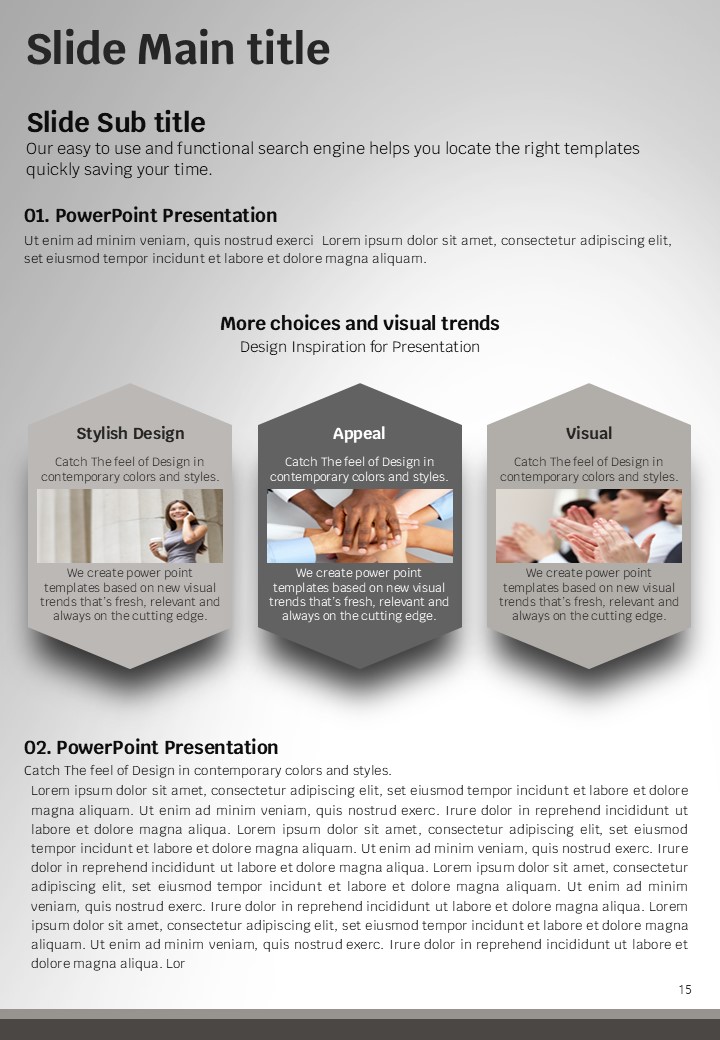 Slide Main title

Slide Sub title
Our easy to use and functional search engine helps you locate the right templates quickly saving your time.

01. PowerPoint Presentation
Ut enim ad minim veniam, quis nostrud exerci Lorem ipsum dolor sit amet, consectetur adipiscing elit, set eiusmod tempor incidunt et labore et dolore magna aliquam.

More choices and visual trends
Design Inspiration for Presentation

Stylish Design
Catch The feel of Design in contemporary colors and styles.
We create power point templates based on new visual trends that's fresh, relevant and always on the cutting edge.

Appeal
Catch The feel of Design in contemporary colors and styles.
We create power point templates based on new visual trends that's fresh, relevant and always on the cutting edge.

Visual
Catch The feel of Design in contemporary colors and styles.
We create power point templates based on new visual trends that's fresh, relevant and always on the cutting edge.

02. PowerPoint Presentation
Catch The feel of Design in contemporary colors and styles.
Lorem ipsum dolor sit amet, consectetur adipiscing elit, set eiusmod tempor incidunt et labore et dolore magna aliquam. Ut enim ad minim veniam, quis nostrud exerc. Irure dolor in reprehend incididunt ut labore et dolore magna aliqua. Lorem ipsum dolor sit amet, consectetur adipiscing elit, set eiusmod tempor incidunt et labore et dolore magna aliquam. Ut enim ad minim veniam, quis nostrud exerc. Irure dolor in reprehend incididunt ut labore et dolore magna aliqua. Lorem ipsum dolor sit amet, consectetur adipiscing elit, set eiusmod tempor incidunt et labore et dolore magna aliquam. Ut enim ad minim veniam, quis nostrud exerc. Irure dolor in reprehend incididunt ut labore et dolore magna aliqua. Lorem ipsum dolor sit amet, consectetur adipiscing elit, set eiusmod tempor incidunt et labore et dolore magna aliquam. Ut enim ad minim veniam, quis nostrud exerc. Irure dolor in reprehend incididunt ut labore et dolore magna aliqua. Lor

15